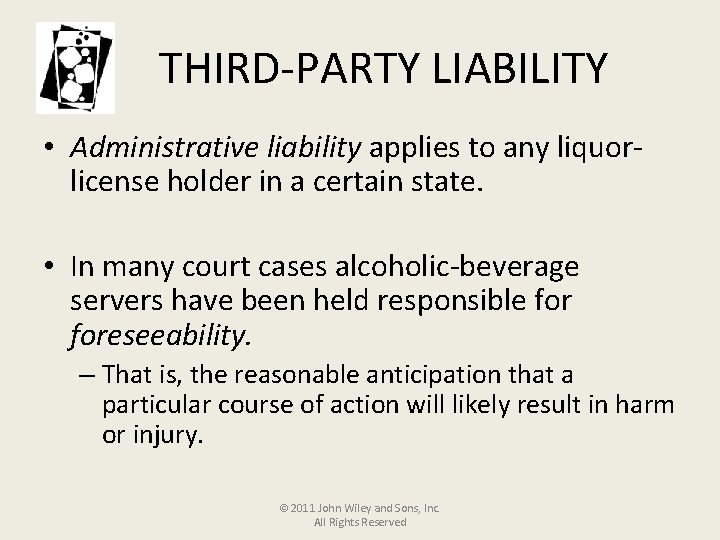 THIRD-PARTY LIABILITY

• Administrative liability applies to any liquor-license holder in a certain state.

• In many court cases alcoholic-beverage servers have been held responsible for foreseeability.

– That is, the reasonable anticipation that a particular course of action will likely result in harm or injury.

© 2011 John Wiley and Sons, Inc.
All Rights Reserved